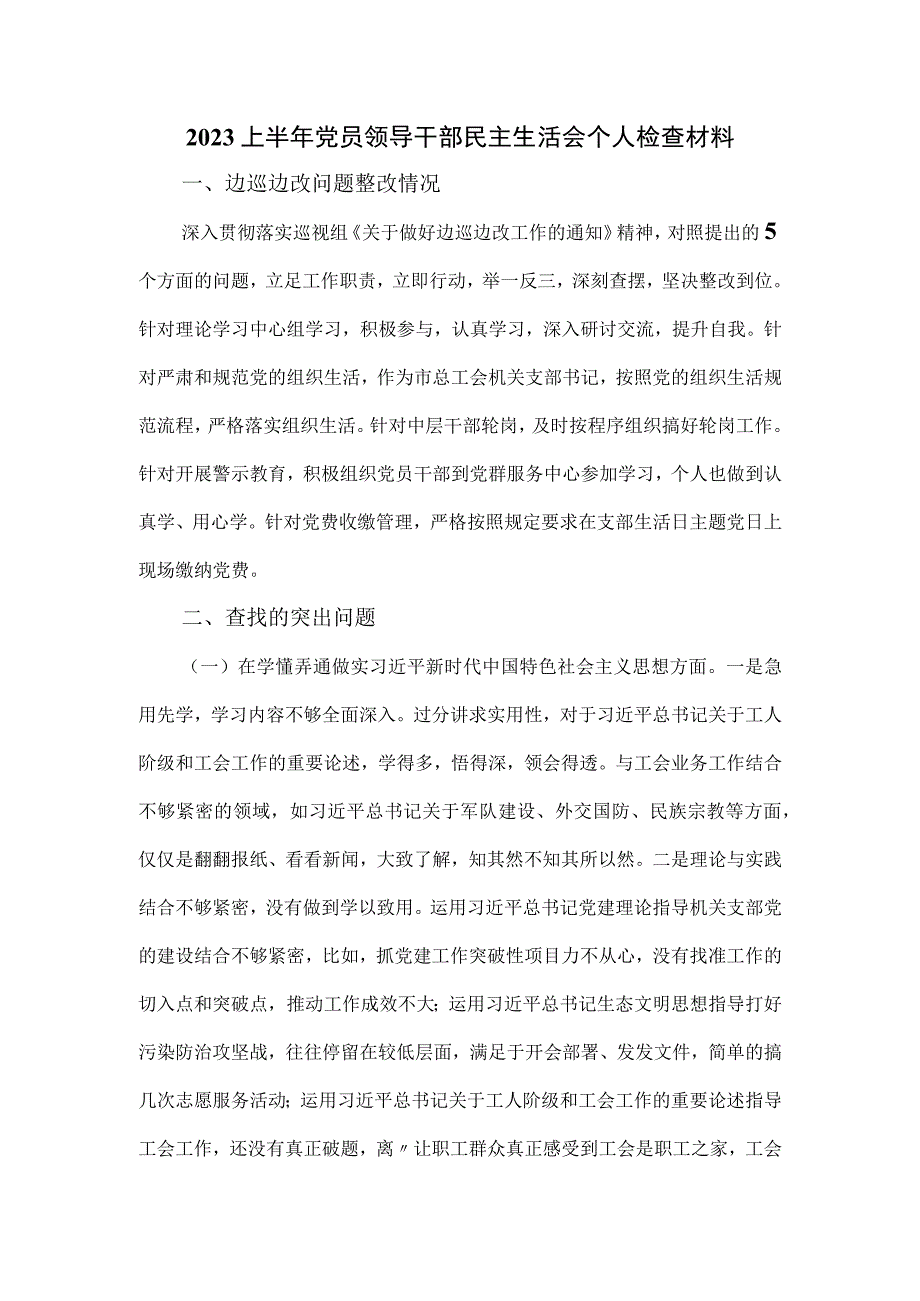 2023上半年党员领导干部民主生活会个人检查材料

一、边巡边改问题整改情况

深入贯彻落实巡视组《关于做好边巡边改工作的通知》精神，对照提出的5个方面的问题，立足工作职责，立即行动，举一反三，深刻查摆，坚决整改到位。针对理论学习中心组学习，积极参与，认真学习，深入研讨交流，提升自我。针对严肃和规范党的组织生活，作为市总工会机关支部书记，按照党的组织生活规范流程，严格落实组织生活。针对中层干部轮岗，及时按程序组织搞好轮岗工作。针对开展警示教育，积极组织党员干部到党群服务中心参加学习，个人也做到认真学、用心学。针对党费收缴管理，严格按照规定要求在支部生活日主题党日上现场缴纳党费。

二、查找的突出问题

（一）在学懂弄通做实习近平新时代中国特色社会主义思想方面。一是急用先学，学习内容不够全面深入。过分讲求实用性，对于习近平总书记关于工人阶级和工会工作的重要论述，学得多，悟得深，领会得透。与工会业务工作结合不够紧密的领域，如习近平总书记关于军队建设、外交国防、民族宗教等方面，仅仅是翻翻报纸、看看新闻，大致了解，知其然不知其所以然。二是理论与实践结合不够紧密，没有做到学以致用。运用习近平总书记党建理论指导机关支部党的建设结合不够紧密，比如，抓党建工作突破性项目力不从心，没有找准工作的切入点和突破点，推动工作成效不大；运用习近平总书记生态文明思想指导打好污染防治攻坚战，往往停留在较低层面，满足于开会部署、发发文件，简单的搞几次志愿服务活动；运用习近平总书记关于工人阶级和工会工作的重要论述指导工会工作，还没有真正破题，离〃让职工群众真正感受到工会是职工之家，工会